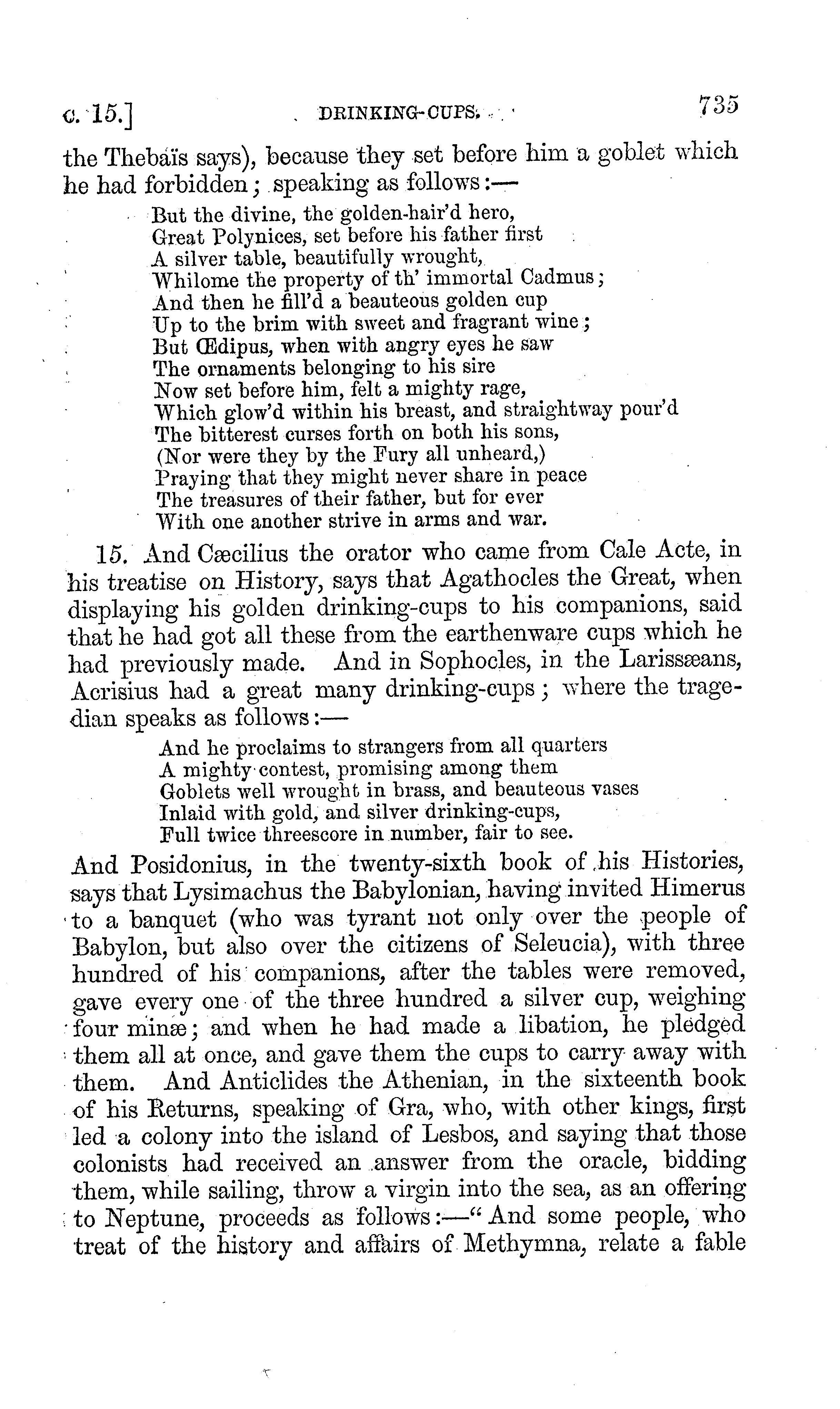 c. 15.] DRINKING-CUPS. 735

the Thebaïs says), because they set before him a goblet which he had forbidden; speaking as follows:—

But the divine, the golden-hair'd hero,
Great Polynices, set before his father first
A silver table, beautifully wrought,
Whilome the property of th' immortal Cadmus;
And then he fill'd a beauteous golden cup
Up to the brim with sweet and fragrant wine;
But Œdipus, when with angry eyes he saw
The ornaments belonging to his sire
Now set before him, felt a mighty rage,
Which glow'd within his breast, and straightway pour'd
The bitterest curses forth on both his sons,
(Nor were they by the Fury all unheard,)
Praying that they might never share in peace
The treasures of their father, but for ever
With one another strive in arms and war.

15. And Cæcilius the orator who came from Cale Acte, in his treatise on History, says that Agathocles the Great, when displaying his golden drinking-cups to his companions, said that he had got all these from the earthenware cups which he had previously made. And in Sophocles, in the Larissæans, Acrisius had a great many drinking-cups; where the tragedian speaks as follows:—

And he proclaims to strangers from all quarters
A mighty contest, promising among them
Goblets well wrought in brass, and beauteous vases
Inlaid with gold, and silver drinking-cups,
Full twice threescore in number, fair to see.

And Posidonius, in the twenty-sixth book of his Histories, says that Lysimachus the Babylonian, having invited Himerus to a banquet (who was tyrant not only over the people of Babylon, but also over the citizens of Seleucia), with three hundred of his companions, after the tables were removed, gave every one of the three hundred a silver cup, weighing four minæ; and when he had made a libation, he pledged them all at once, and gave them the cups to carry away with them. And Anticlides the Athenian, in the sixteenth book of his Returns, speaking of Gra, who, with other kings, first led a colony into the island of Lesbos, and saying that those colonists had received an answer from the oracle, bidding them, while sailing, throw a virgin into the sea, as an offering to Neptune, proceeds as follows:—"And some people, who treat of the history and affairs of Methymna, relate a fable